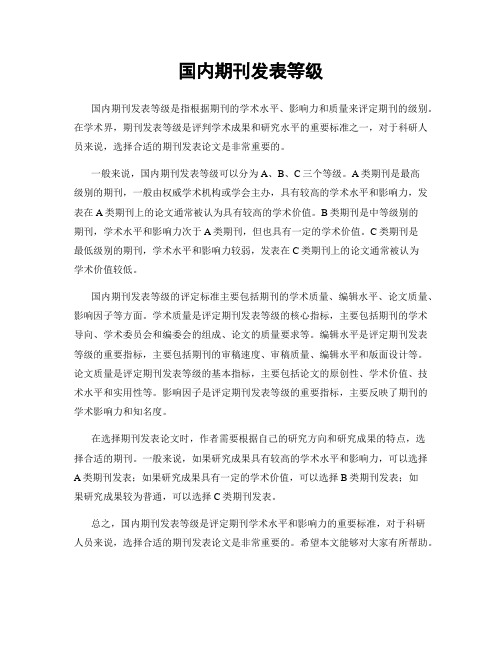 国内期刊发表等级

国内期刊发表等级是指根据期刊的学术水平、影响力和质量来评定期刊的级别。在学术界，期刊发表等级是评判学术成果和研究水平的重要标准之一，对于科研人员来说，选择合适的期刊发表论文是非常重要的。

一般来说，国内期刊发表等级可以分为A、B、C三个等级。A类期刊是最高级别的期刊，一般由权威学术机构或学会主办，具有较高的学术水平和影响力，发表在A类期刊上的论文通常被认为具有较高的学术价值。B类期刊是中等级别的期刊，学术水平和影响力次于A类期刊，但也具有一定的学术价值。C类期刊是最低级别的期刊，学术水平和影响力较弱，发表在C类期刊上的论文通常被认为学术价值较低。

国内期刊发表等级的评定标准主要包括期刊的学术质量、编辑水平、论文质量、影响因子等方面。学术质量是评定期刊发表等级的核心指标，主要包括期刊的学术导向、学术委员会和编委会的组成、论文的质量要求等。编辑水平是评定期刊发表等级的重要指标，主要包括期刊的审稿速度、审稿质量、编辑水平和版面设计等。论文质量是评定期刊发表等级的基本指标，主要包括论文的原创性、学术价值、技术水平和实用性等。影响因子是评定期刊发表等级的重要指标，主要反映了期刊的学术影响力和知名度。

在选择期刊发表论文时，作者需要根据自己的研究方向和研究成果的特点，选择合适的期刊。一般来说，如果研究成果具有较高的学术水平和影响力，可以选择A类期刊发表；如果研究成果具有一定的学术价值，可以选择B类期刊发表；如果研究成果较为普通，可以选择C类期刊发表。

总之，国内期刊发表等级是评定期刊学术水平和影响力的重要标准，对于科研人员来说，选择合适的期刊发表论文是非常重要的。希望本文能够对大家有所帮助。